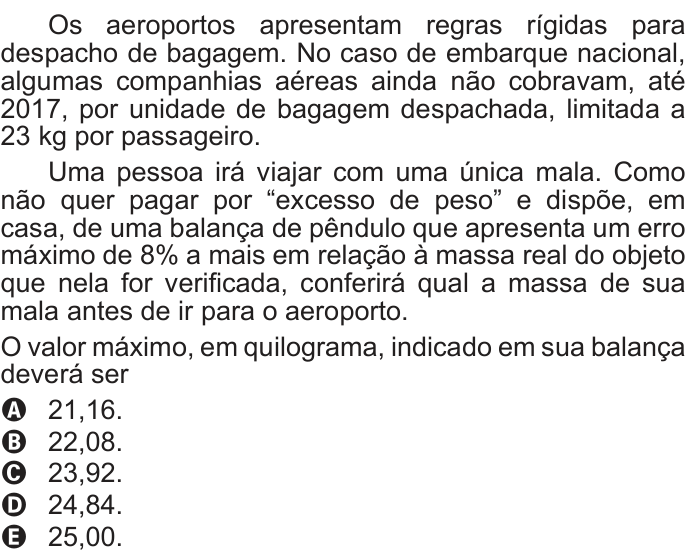 Os aeroportos apresentam regras rígidas para despacho de bagagem. No caso de embarque nacional, algumas companhias aéreas ainda não cobravam, até 2017, por unidade de bagagem despachada, limitada a 23 kg por passageiro.

Uma pessoa irá viajar com uma única mala. Como não quer pagar por “excesso de peso” e dispõe, em casa, de uma balança de pêndulo que apresenta um erro máximo de 8% a mais em relação à massa real do objeto que nela for verificada, conferirá qual a massa de sua mala antes de ir para o aeroporto.

O valor máximo, em quilograma, indicado em sua balança deverá ser

A 21,16.
B 22,08.
C 23,92.
D 24,84.
E 25,00.